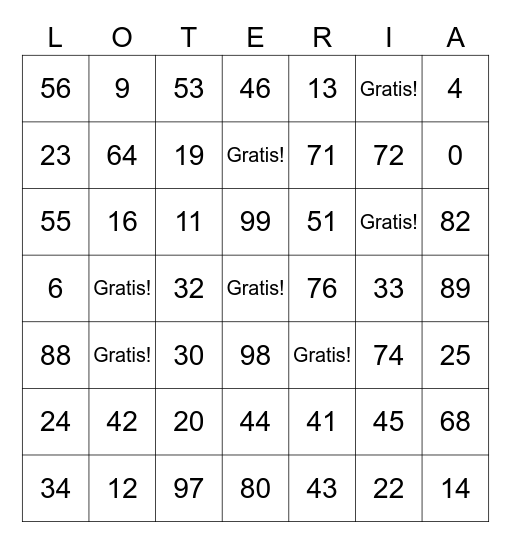 | L | O | T | E | R | I | A |
|---|---|---|---|---|---|---|
| 56 | 9 | 53 | 46 | 13 | Gratis! | 4 |
| 23 | 64 | 19 | Gratis! | 71 | 72 | 0 |
| 55 | 16 | 11 | 99 | 51 | Gratis! | 82 |
| 6 | Gratis! | 32 | Gratis! | 76 | 33 | 89 |
| 88 | Gratis! | 30 | 98 | Gratis! | 74 | 25 |
| 24 | 42 | 20 | 44 | 41 | 45 | 68 |
| 34 | 12 | 97 | 80 | 43 | 22 | 14 |